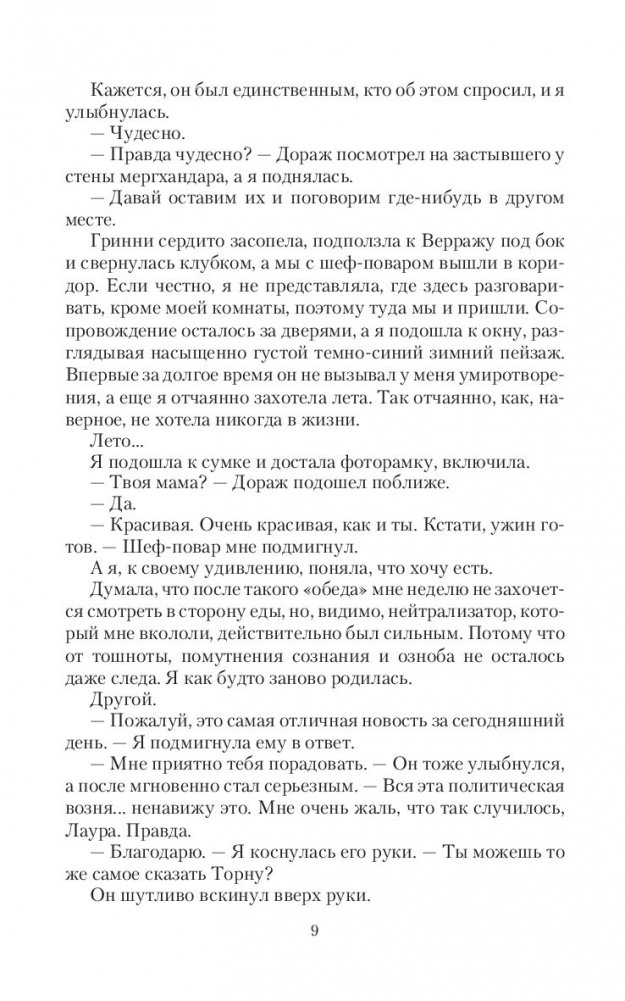 Кажется, он был единственным, кто об этом спросил, и я улыбнулась.

— Чудесно.

— Правда чудесно? — Дораж посмотрел на застывшего у стены мергхандара, а я поднялась.

— Давай оставим их и поговорим где-нибудь в другом месте.

Гринни сердито засопела, подползла к Верражу под бок и свернулась клубком, а мы с шеф-поваром вышли в коридор. Если честно, я не представляла, где здесь разговаривать, кроме моей комнаты, поэтому туда мы и пришли. Сопровождение осталось за дверями, а я подошла к окну, разглядывая насыщенно густой темно-синий зимний пейзаж. Впервые за долгое время он не вызывал у меня умиротворения, а еще я отчаянно захотела лета. Так отчаянно, как, наверное, не хотела никогда в жизни.

Лето...

Я подошла к сумке и достала фоторамку, включила.

— Твоя мама? — Дораж подошел поближе.

— Да.

— Красивая. Очень красивая, как и ты. Кстати, ужин готов. — Шеф-повар мне подмигнул.

А я, к своему удивлению, поняла, что хочу есть.

Думала, что после такого «обеда» мне неделю не захочется смотреть в сторону еды, но, видимо, нейтрализатор, который мне вкололи, действительно был сильным. Потому что от тошноты, помутнения сознания и озноба не осталось даже следа. Я как будто заново родилась.

Другой.

— Пожалуй, это самая отличная новость за сегодняшний день. — Я подмигнула ему в ответ.

— Мне приятно тебя порадовать. — Он тоже улыбнулся, а после мгновенно стал серьезным. — Вся эта политическая возня... ненавижу это. Мне очень жаль, что так случилось, Лаура. Правда.

— Благодарю. — Я коснулась его руки. — Ты можешь то же самое сказать Торну?

Он шутливо вскинул вверх руки.

9